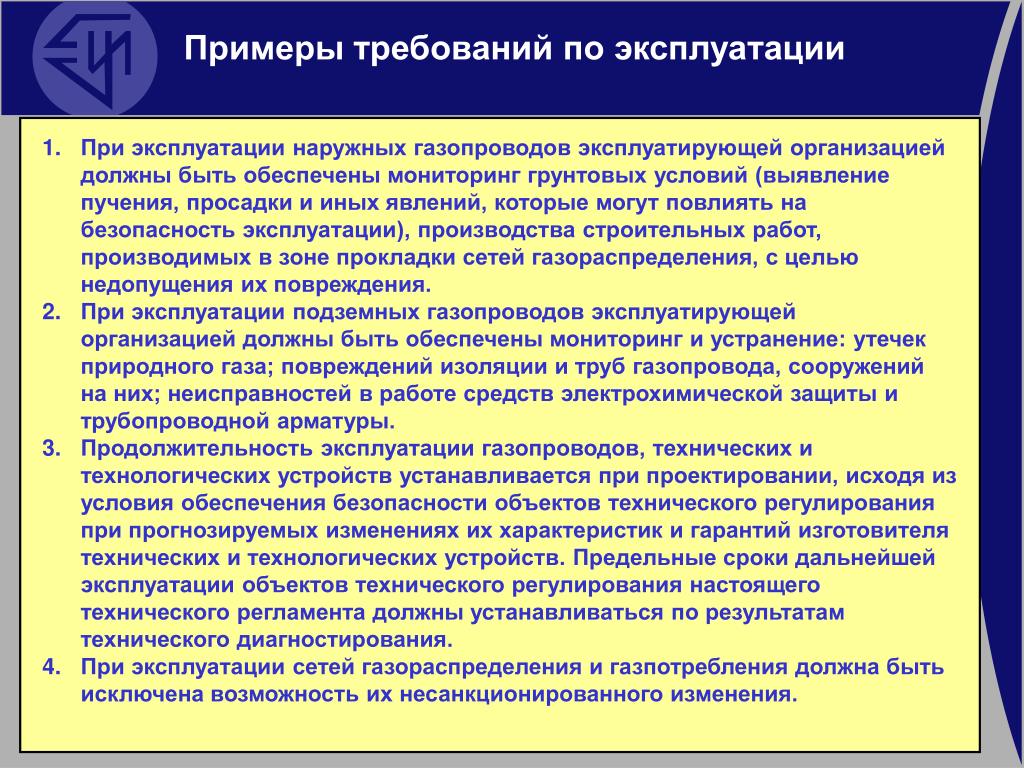 Примеры требований по эксплуатации

1. При эксплуатации наружных газопроводов эксплуатирующей организацией должны быть обеспечены мониторинг грунтовых условий (выявление пучения, просадки и иных явлений, которые могут повлиять на безопасность эксплуатации), производства строительных работ, производимых в зоне прокладки сетей газораспределения, с целью недопущения их повреждения.
2. При эксплуатации подземных газопроводов эксплуатирующей организацией должны быть обеспечены мониторинг и устранение: утечек природного газа; повреждений изоляции и труб газопровода, сооружений на них; неисправностей в работе средств электрохимической защиты и трубопроводной арматуры.
3. Продолжительность эксплуатации газопроводов, технических и технологических устройств устанавливается при проектировании, исходя из условия обеспечения безопасности объектов технического регулирования при прогнозируемых изменениях их характеристик и гарантий изготовителя технических и технологических устройств. Предельные сроки дальнейшей эксплуатации объектов технического регулирования настоящего технического регламента должны устанавливаться по результатам технического диагностирования.
4. При эксплуатации сетей газораспределения и газпотребления должна быть исключена возможность их несанкционированного изменения.